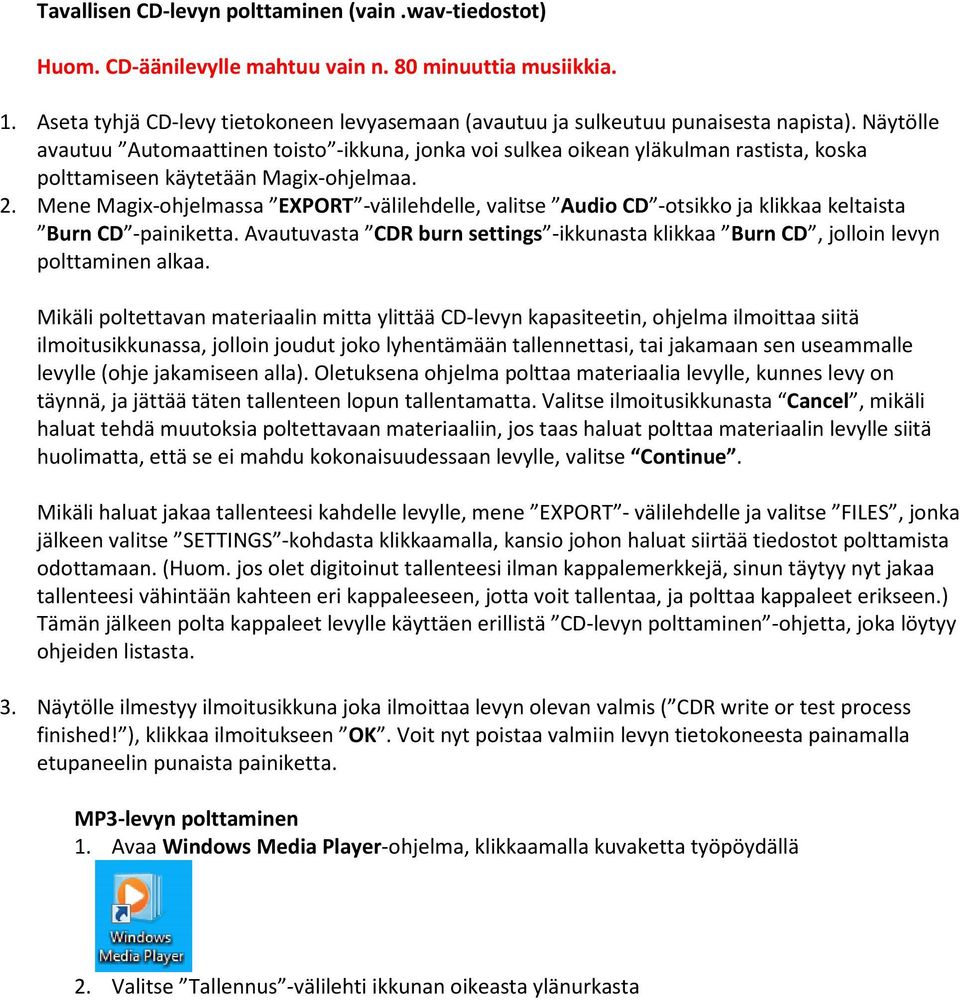 Tavallisen CD-levyn polttaminen (vain .wav-tiedostot)

Huom. CD-äänilevylle mahtuu vain n. 80 minuuttia musiikkia.

1. Aseta tyhjä CD-levy tietokoneen levyasemaan (avautuu ja sulkeutuu punaisesta napista). Näytölle avautuu ”Automaattinen toisto”-ikkuna, jonka voi sulkea oikean yläkulman rastista, koska polttamiseen käytetään Magix-ohjelmaa.
2. Mene Magix-ohjelmassa ”EXPORT”-välilehdelle, valitse ”Audio CD”-otsikko ja klikkaa keltaista ”Burn CD”-painiketta. Avautuvasta ”CDR burn settings”-ikkunasta klikkaa ”Burn CD”, jolloin levyn polttaminen alkaa.

Mikäli poltettavan materiaalin mitta ylittää CD-levyn kapasiteetin, ohjelma ilmoittaa siitä ilmoitusikkunassa, jolloin joudut joko lyhentämään tallennettasi, tai jakamaan sen useammalle levylle (ohje jakamiseen alla). Oletuksena ohjelma polttaa materiaalia levylle, kunnes levy on täynnä, ja jättää täten tallenteen lopun tallentamatta. Valitse ilmoitusikkunasta “Cancel”, mikäli haluat tehdä muutoksia poltettavaan materiaaliin, jos taas haluat polttaa materiaalin levylle siitä huolimatta, että se ei mahdu kokonaisuudessaan levylle, valitse “Continue”.

Mikäli haluat jakaa tallenteesi kahdelle levylle, mene ”EXPORT”- välilehdelle ja valitse ”FILES”, jonka jälkeen valitse ”SETTINGS”-kohdasta klikkaamalla, kansio johon haluat siirtää tiedostot polttamista odottamaan. (Huom. jos olet digitoinut tallenteesi ilman kappalemerkkejä, sinun täytyy nyt jakaa tallenteesi vähintään kahteen eri kappaleeseen, jotta voit tallentaa, ja polttaa kappaleet erikseen.) Tämän jälkeen polta kappaleet levylle käyttäen erillistä ”CD-levyn polttaminen”-ohjetta, joka löytyy ohjeiden listasta.

3. Näytölle ilmestyy ilmoitusikkuna joka ilmoittaa levyn olevan valmis (”CDR write or test process finished!”), klikkaa ilmoitukseen ”OK”. Voit nyt poistaa valmiin levyn tietokoneesta painamalla etupaneelin punaista painiketta.

MP3-levyn polttaminen
1. Avaa Windows Media Player-ohjelma, klikkaamalla kuvaketta työpöydällä

Windows Media Player

2. Valitse ”Tallennus”-välilehti ikkunan oikeasta ylänurkasta